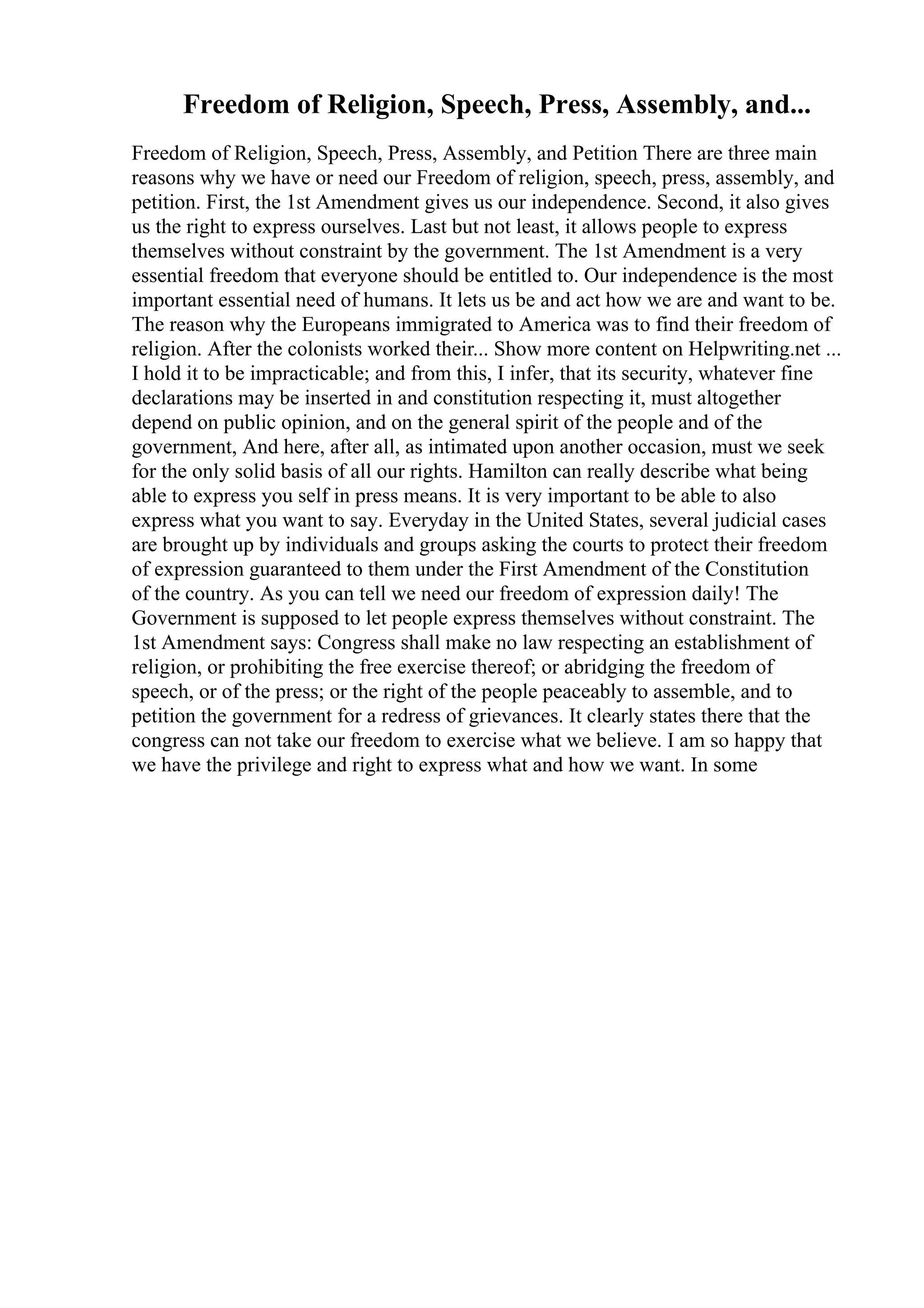 Freedom of Religion, Speech, Press, Assembly, and...

Freedom of Religion, Speech, Press, Assembly, and Petition There are three main reasons why we have or need our Freedom of religion, speech, press, assembly, and petition. First, the 1st Amendment gives us our independence. Second, it also gives us the right to express ourselves. Last but not least, it allows people to express themselves without constraint by the government. The 1st Amendment is a very essential freedom that everyone should be entitled to. Our independence is the most important essential need of humans. It lets us be and act how we are and want to be. The reason why the Europeans immigrated to America was to find their freedom of religion. After the colonists worked their... Show more content on Helpwriting.net ... I hold it to be impracticable; and from this, I infer, that its security, whatever fine declarations may be inserted in and constitution respecting it, must altogether depend on public opinion, and on the general spirit of the people and of the government, And here, after all, as intimated upon another occasion, must we seek for the only solid basis of all our rights. Hamilton can really describe what being able to express you self in press means. It is very important to be able to also express what you want to say. Everyday in the United States, several judicial cases are brought up by individuals and groups asking the courts to protect their freedom of expression guaranteed to them under the First Amendment of the Constitution of the country. As you can tell we need our freedom of expression daily! The Government is supposed to let people express themselves without constraint. The 1st Amendment says: Congress shall make no law respecting an establishment of religion, or prohibiting the free exercise thereof; or abridging the freedom of speech, or of the press; or the right of the people peaceably to assemble, and to petition the government for a redress of grievances. It clearly states there that the congress can not take our freedom to exercise what we believe. I am so happy that we have the privilege and right to express what and how we want. In some